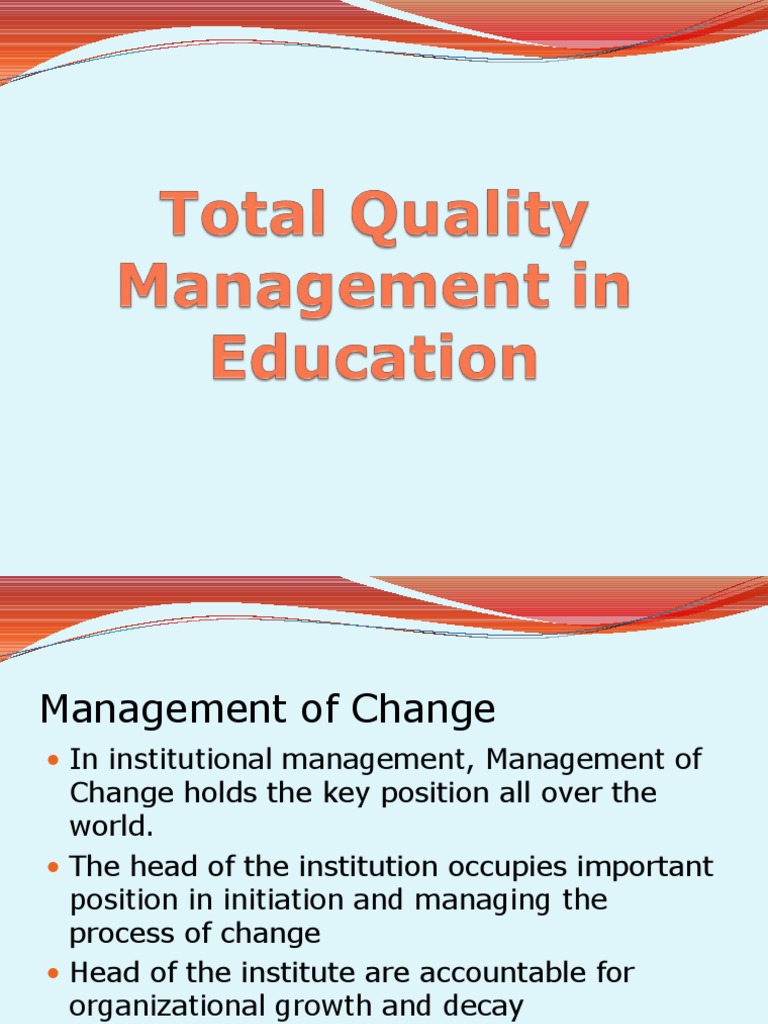 Total Quality Management in Education

Management of Change

• In institutional management, Management of Change holds the key position all over the world.
• The head of the institution occupies important position in initiation and managing the process of change
• Head of the institute are accountable for organizational growth and decay